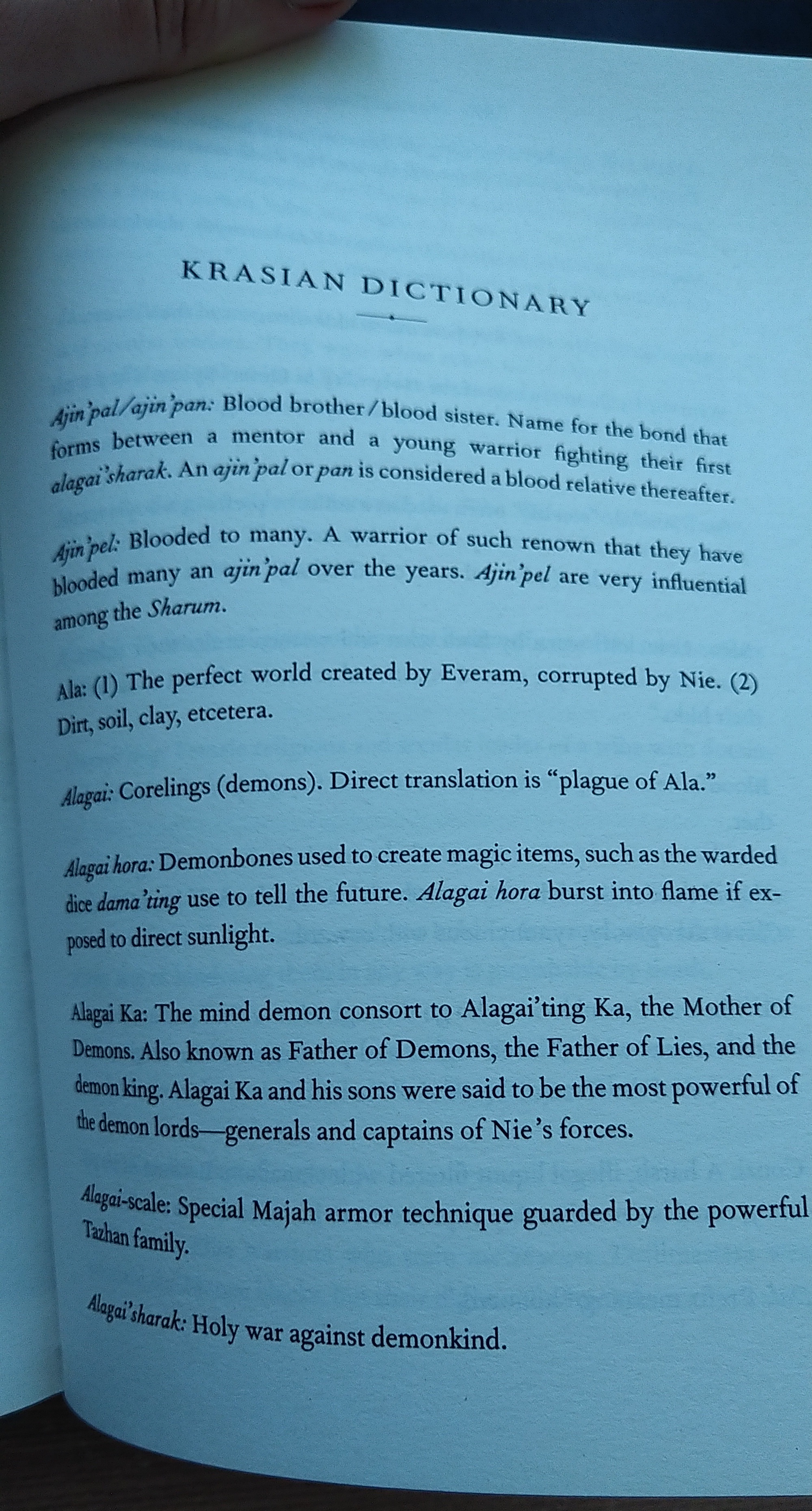 KRASIAN DICTIONARY

Ajin'pal/ajin'pan: Blood brother/blood sister. Name for the bond that forms between a mentor and a young warrior fighting their first alagai'sharak. An ajin'pal or pan is considered a blood relative thereafter.

Ajin'pel: Blooded to many. A warrior of such renown that they have blooded many an ajin'pal over the years. Ajin'pel are very influential among the Sharum.

Ala: (1) The perfect world created by Everam, corrupted by Nie. (2) Dirt, soil, clay, etcetera.

Alagai: Corelings (demons). Direct translation is "plague of Ala."

Alagai hora: Demonbones used to create magic items, such as the warded dice dama'ting use to tell the future. Alagai hora burst into flame if exposed to direct sunlight.

Alagai Ka: The mind demon consort to Alagai'ting Ka, the Mother of Demons. Also known as Father of Demons, the Father of Lies, and the demon king. Alagai Ka and his sons were said to be the most powerful of the demon lords—generals and captains of Nie's forces.

Alagai-scale: Special Majah armor technique guarded by the powerful Tazhan family.

Alagai'sharak: Holy war against demonkind.